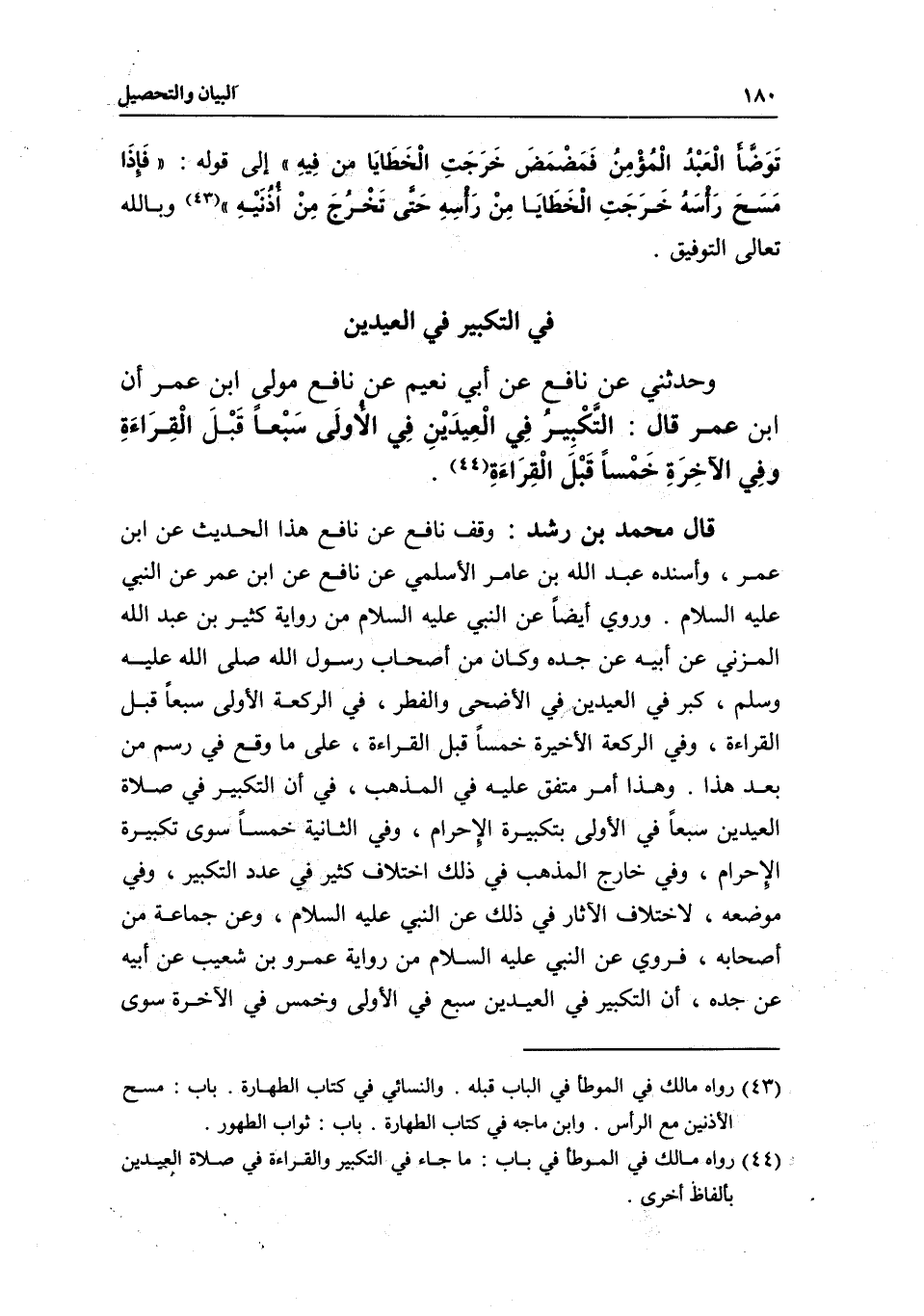 ١٨٠ البيان والتحصيل

تَوَضَّأَ الْعَبْدُ الْمُؤْمِنُ فَمَضْمَضَ خَرَجَتِ الْخَطَايَا من فِيهِ » إلى قوله : « فَإِذَا مَسَحَ رَأْسَهُ خَرَجَتِ الْخَطَايَا مِنْ رَأْسِهِ حَتَّى تَخْرُجَ مِنْ أُذُنَيْهِ »(٤٣) وبالله تعالى التوفيق .

في التكبير في العيدين

وحدثني عن نافع عن أبي نعيم عن نافع مولى ابن عمر أن ابن عمر قال : التَّكْبِيرُ فِي الْعِيدَيْنِ فِي الأُولَى سَبْعاً قَبْلَ الْقِرَاءَةِ وفِي الآخِرَةِ خَمْساً قَبْلَ الْقِرَاءَةِ(٤٤) .

قال محمد بن رشد : وقف نافع عن نافع هذا الحديث عن ابن عمر ، وأسنده عبد الله بن عامر الأسلمي عن نافع عن ابن عمر عن النبي عليه السلام . وروي أيضاً عن النبي عليه السلام من رواية كثير بن عبد الله المزني عن أبيه عن جده وكان من أصحاب رسول الله صلى الله عليه وسلم ، كبر في العيدين في الأضحى والفطر ، في الركعة الأولى سبعاً قبل القراءة ، وفي الركعة الأخيرة خمساً قبل القراءة ، على ما وقع في رسم من بعد هذا . وهذا أمر متفق عليه في المذهب ، في أن التكبير في صلاة العيدين سبعاً في الأولى بتكبيرة الإحرام ، وفي الثانية خمساً سوى تكبيرة الإحرام ، وفي خارج المذهب في ذلك اختلاف كثير في عدد التكبير ، وفي موضعه ، لاختلاف الآثار في ذلك عن النبي عليه السلام ، وعن جماعة من أصحابه ، فروي عن النبي عليه السلام من رواية عمرو بن شعيب عن أبيه عن جده ، أن التكبير في العيدين سبع في الأولى وخمس في الآخرة سوى

(٤٣) رواه مالك في الموطأ في الباب قبله . والنسائي في كتاب الطهارة . باب : مسح الأذنين مع الرأس . وابن ماجه في كتاب الطهارة . باب : ثواب الطهور .
(٤٤) رواه مالك في الموطأ في باب : ما جاء في التكبير والقراءة في صلاة العيدين بألفاظ أخرى .